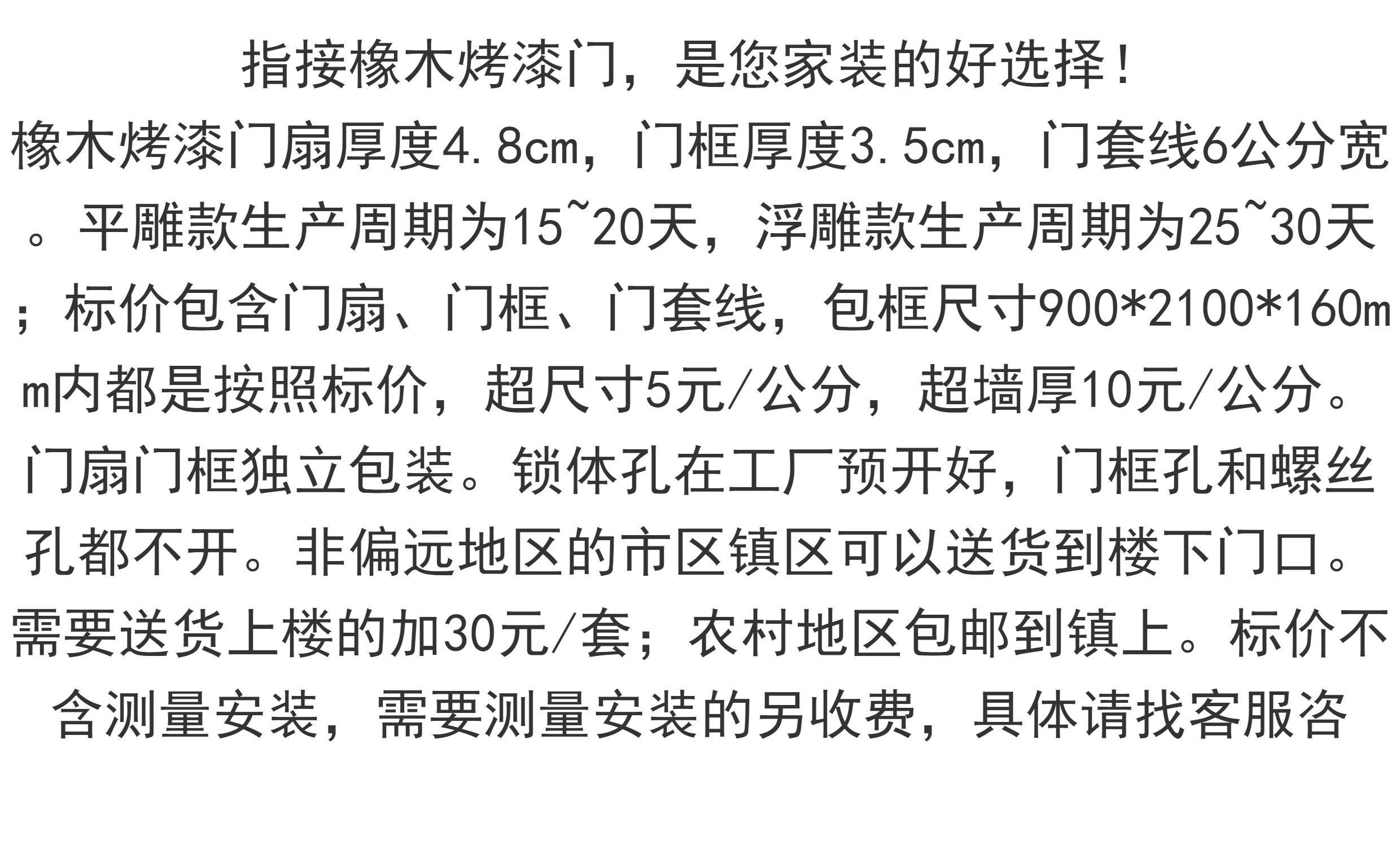 指接橡木烤漆门，是您家装的好选择！

橡木烤漆门扇厚度4.8cm，门框厚度3.5cm，门套线6公分宽。平雕款生产周期为15~20天，浮雕款生产周期为25~30天；标价包含门扇、门框、门套线，包框尺寸900*2100*160mm内都是按照标价，超尺寸5元/公分，超墙厚10元/公分。门扇门框独立包装。锁体孔在工厂预开好，门框孔和螺丝孔都不开。非偏远地区的市区镇区可以送货到楼下门口。需要送货上楼的加30元/套；农村地区包邮到镇上。标价不含测量安装，需要测量安装的另收费，具体请找客服咨